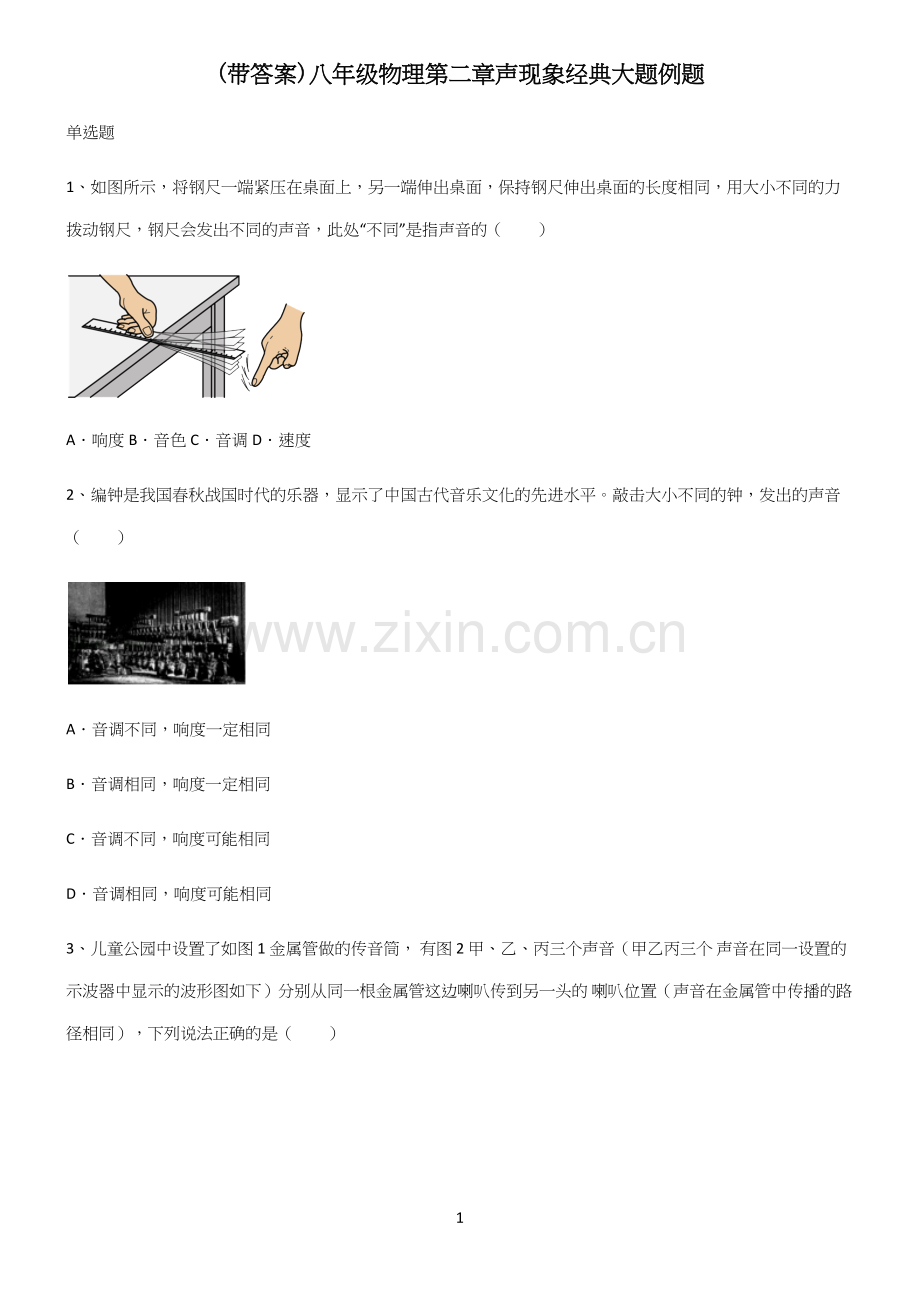 (带答案)八年级物理第二章声现象经典大题例题

单选题

1、如图所示，将钢尺一端紧压在桌面上，另一端伸出桌面，保持钢尺伸出桌面的长度相同，用大小不同的力拨动钢尺，钢尺会发出不同的声音，此处“不同”是指声音的（　　）

A．响度 B．音色 C．音调 D．速度

2、编钟是我国春秋战国时代的乐器，显示了中国古代音乐文化的先进水平。敲击大小不同的钟，发出的声音（　　）

A．音调不同，响度一定相同

B．音调相同，响度一定相同

C．音调不同，响度可能相同

D．音调相同，响度可能相同

3、儿童公园中设置了如图1金属管做的传音筒，有图2甲、乙、丙三个声音（甲乙丙三个声音在同一设置的示波器中显示的波形图如下）分别从同一根金属管这边喇叭传到另一头的喇叭位置（声音在金属管中传播的路径相同），下列说法正确的是（　　）

1

www.zixin.com.cn